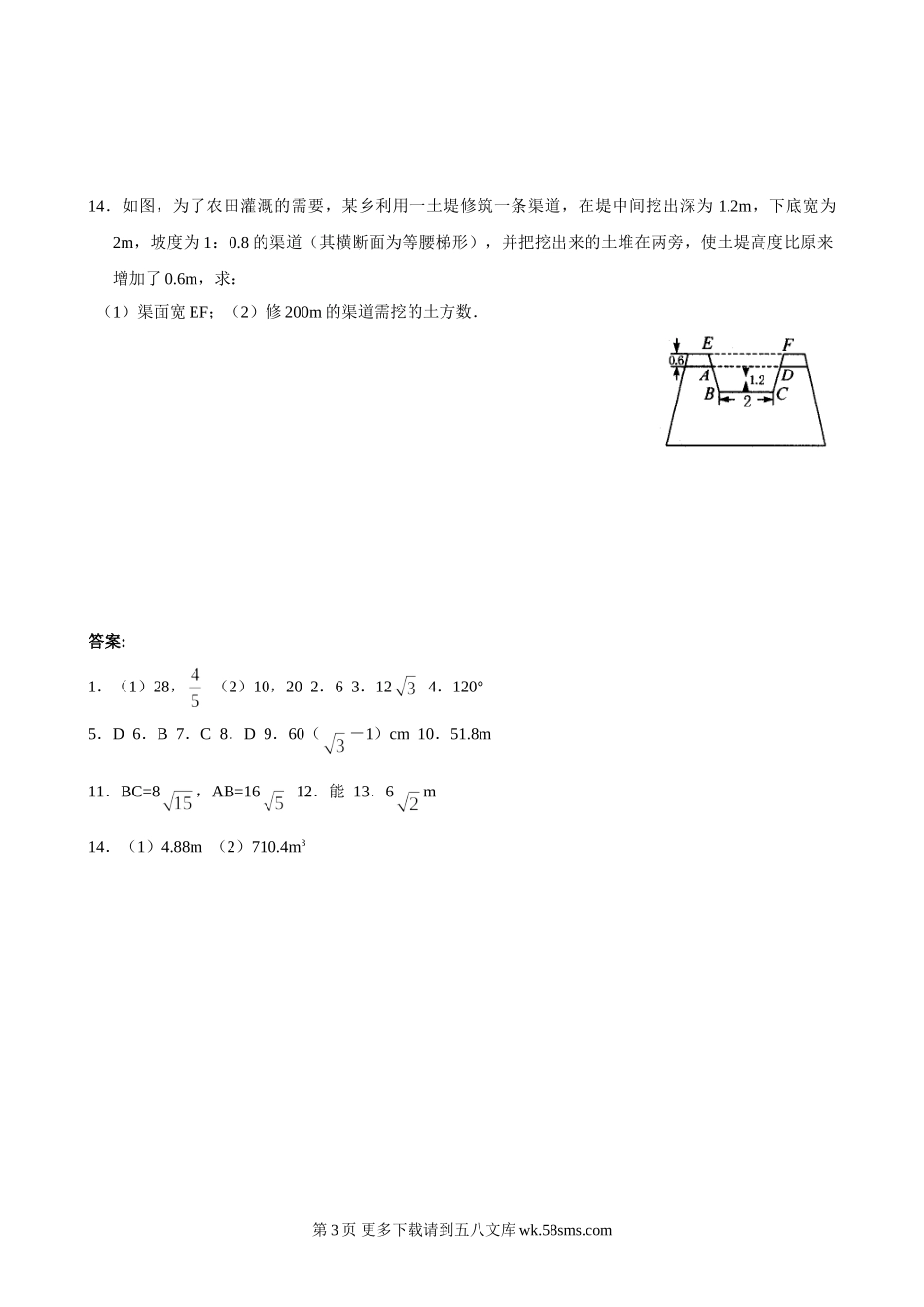 14．如图，为了农田灌溉的需要，某乡利用一土堤修筑一条渠道，在堤中间挖出深为 1.2m，下底宽为 2m，坡度为 1：0.8 的渠道（其横断面为等腰梯形），并把挖出来的土堆在两旁，使土堤高度比原来增加了 0.6m，求：

（1）渠面宽 EF；（2）修 200m 的渠道需挖的土方数．

0.6 E F A D 1.2 B C 2

答案:

1．（1）28，$\frac{4}{5}$ （2）10，20 2．6 3．12$\sqrt{3}$ 4．120°

5．D 6．B 7．C 8．D 9．60（$\sqrt{3}$－1）cm 10．51.8m

11．BC=8$\sqrt{15}$，AB=16$\sqrt{5}$ 12．能 13．6$\sqrt{2}$m

14．（1）4.88m （2）710.4m$^3$

第 3 页 更多下载请到五八文库 wk.58sms.com